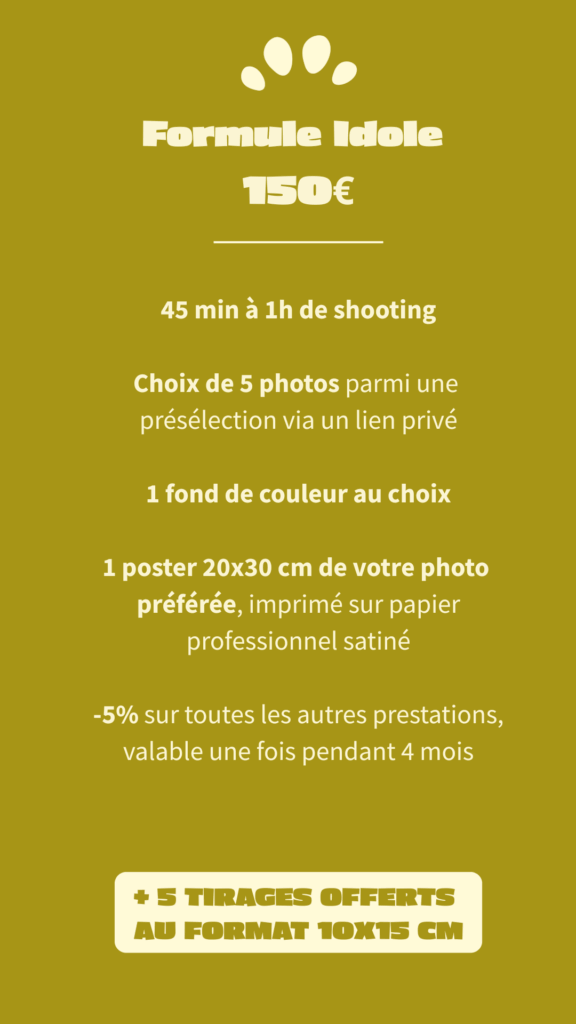 Formule Idole
150€

45 min à 1h de shooting

Choix de 5 photos parmi une présélection via un lien privé

1 fond de couleur au choix

1 poster 20x30 cm de votre photo préférée, imprimé sur papier professionnel satiné

-5% sur toutes les autres prestations, valable une fois pendant 4 mois

+ 5 TIRAGES OFFERTS AU FORMAT 10X15 CM